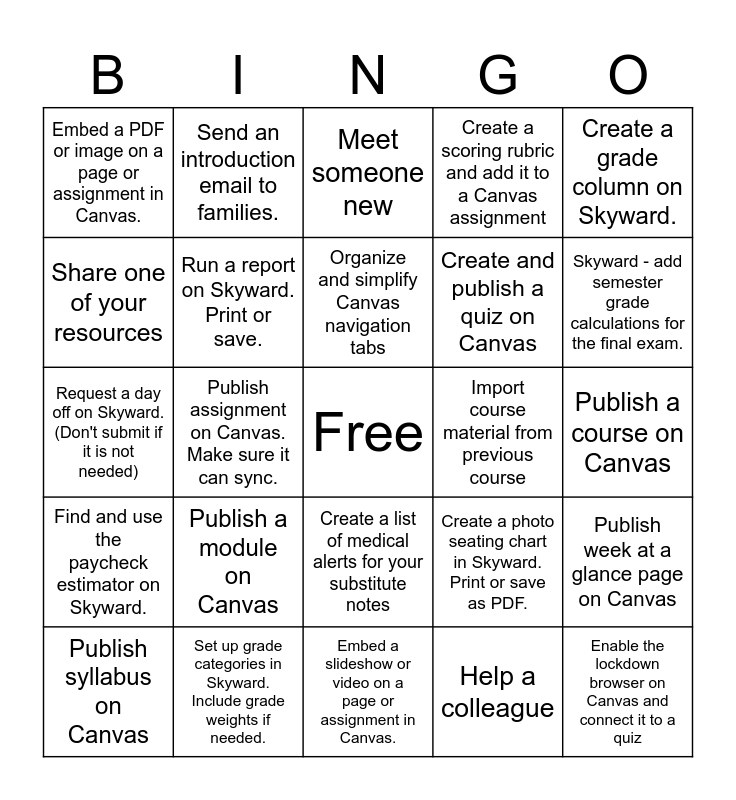 | B | I | N | G | O |
|---|---|---|---|---|
| Embed a PDF or image on a page or assignment in Canvas. | Send an introduction email to families. | Meet someone new | Create a scoring rubric and add it to a Canvas assignment | Create a grade column on Skyward. |
| Share one of your resources | Run a report on Skyward. Print or save. | Organize and simplify Canvas navigation tabs | Create and publish a quiz on Canvas | Skyward - add semester grade calculations for the final exam. |
| Request a day off on Skyward. (Don't submit if it is not needed) | Publish assignment on Canvas. Make sure it can sync. | Free | Import course material from previous course | Publish a course on Canvas |
| Find and use the paycheck estimator on Skyward. | Publish a module on Canvas | Create a list of medical alerts for your substitute notes | Create a photo seating chart in Skyward. Print or save as PDF. | Publish week at a glance page on Canvas |
| Publish syllabus on Canvas | Set up grade categories in Skyward. Include grade weights if needed. | Embed a slideshow or video on a page or assignment in Canvas. | Help a colleague | Enable the lockdown browser on Canvas and connect it to a quiz |